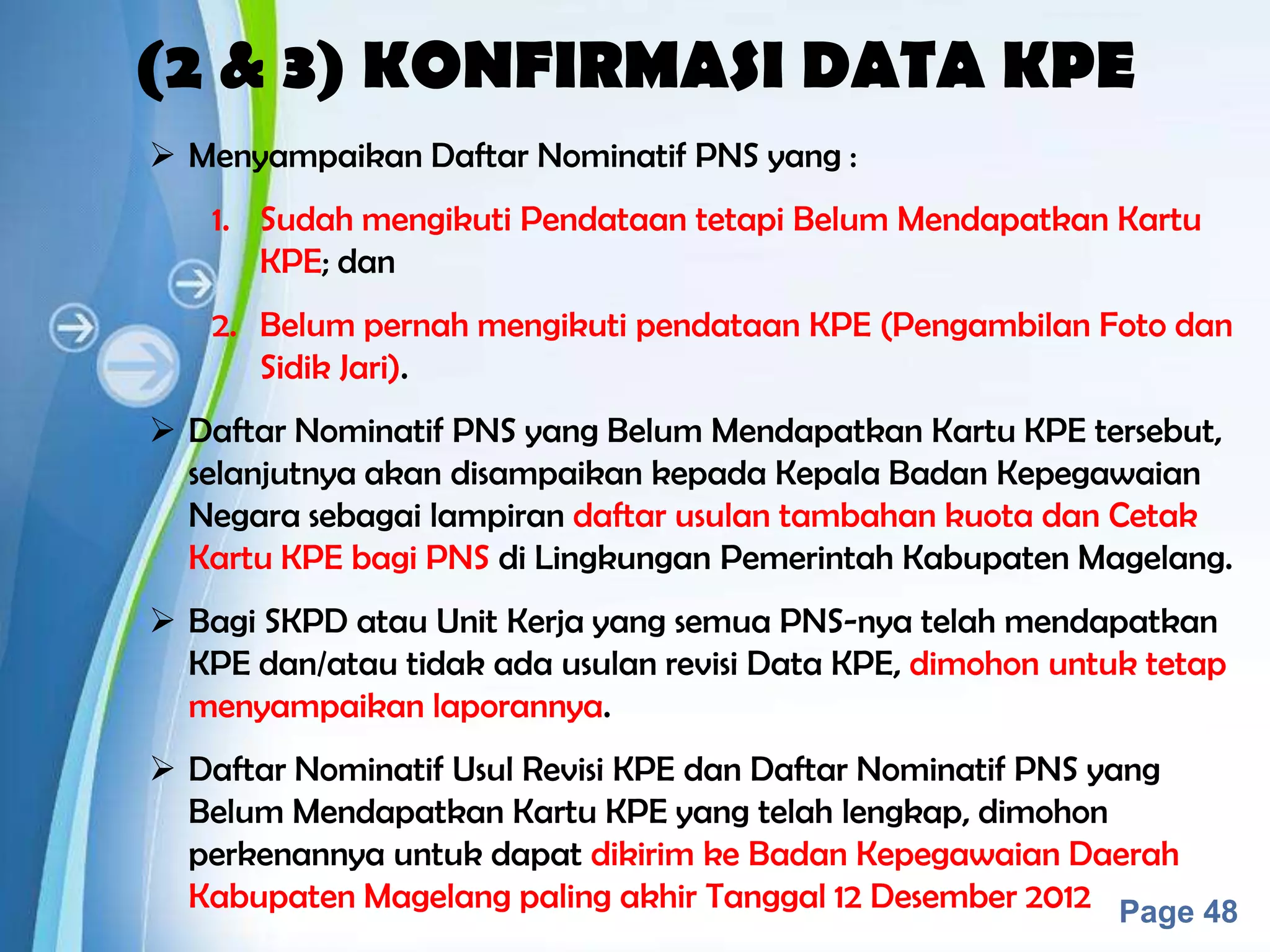 (2 & 3) KONFIRMASI DATA KPE

➢ Menyampaikan Daftar Nominatif PNS yang :

1. Sudah mengikuti Pendataan tetapi Belum Mendapatkan Kartu KPE; dan

2. Belum pernah mengikuti pendataan KPE (Pengambilan Foto dan Sidik Jari).

➢ Daftar Nominatif PNS yang Belum Mendapatkan Kartu KPE tersebut, selanjutnya akan disampaikan kepada Kepala Badan Kepegawaian Negara sebagai lampiran daftar usulan tambahan kuota dan Cetak Kartu KPE bagi PNS di Lingkungan Pemerintah Kabupaten Magelang.

➢ Bagi SKPD atau Unit Kerja yang semua PNS-nya telah mendapatkan KPE dan/atau tidak ada usulan revisi Data KPE, dimohon untuk tetap menyampaikan laporannya.

➢ Daftar Nominatif Usul Revisi KPE dan Daftar Nominatif PNS yang Belum Mendapatkan Kartu KPE yang telah lengkap, dimohon perkenannya untuk dapat dikirim ke Badan Kepegawaian Daerah Kabupaten Magelang paling akhir Tanggal 12 Desember 2012

Page 48